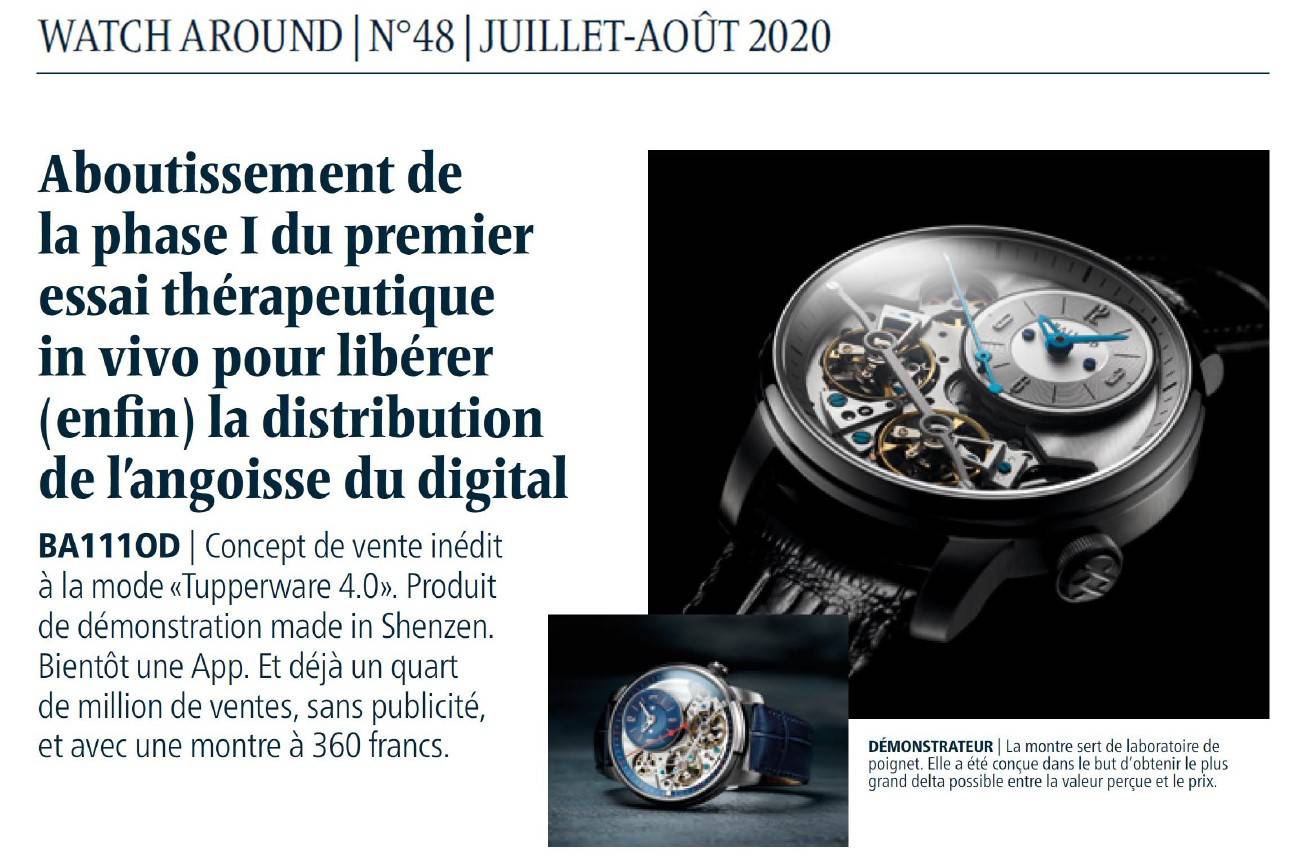 WATCH AROUND | N°48 | JUILLET-AOÛT 2020

Aboutissement de la phase I du premier essai thérapeutique in vivo pour libérer (enfin) la distribution de l'angoisse du digital

BA111OD | Concept de vente inédit à la mode «Tupperware 4.0». Produit de démonstration made in Shenzen. Bientôt une App. Et déjà un quart de million de ventes, sans publicité, et avec une montre à 360 francs.

DÉMONSTRATEUR | La montre sert de laboratoire de poignet. Elle a été conçue dans le but d'obtenir le plus grand delta possible entre la valeur perçue et le prix.